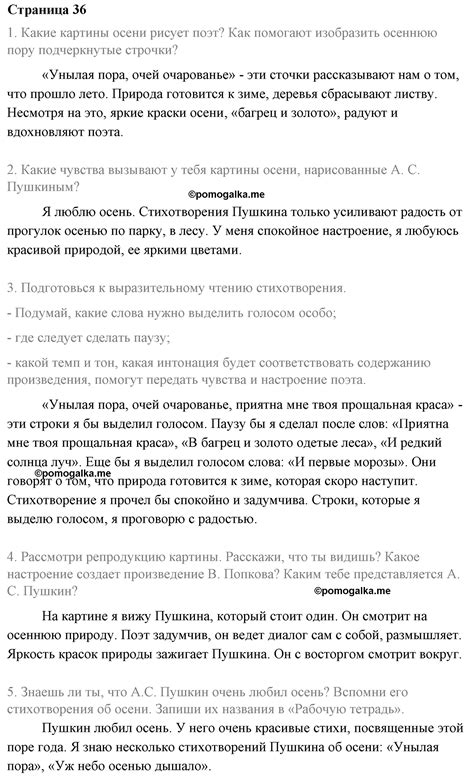 Страница 36

1. Какие картины осени рисует поэт? Как помогают изобразить осеннюю пору подчеркнутые строчки?

«Унылая пора, очей очарованье» - эти сточки рассказывают нам о том, что прошло лето. Природа готовится к зиме, деревья сбрасывают листву. Несмотря на это, яркие краски осени, «багрец и золото», радуют и вдохновляют поэта.

2. Какие чувства вызывают у тебя картины осени, нарисованные А. С. Пушкиным?

©pomogalka.me

Я люблю осень. Стихотворения Пушкина только усиливают радость от прогулок осенью по парку, в лесу. У меня спокойное настроение, я любуюсь красивой природой, ее яркими цветами.

3. Подготовься к выразительному чтению стихотворения.

- Подумай, какие слова нужно выделить голосом особо;

- где следует сделать паузу;

- какой темп и тон, какая интонация будет соответствовать содержанию произведения, помогут передать чувства и настроение поэта.

«Унылая пора, очей очарованье, приятна мне твоя прощальная краса» - эти строки я бы выделил голосом. Паузу бы я сделал после слов: «Приятна мне твоя прощальная краса», «В багрец и золото одетые леса», «И редкий солнца луч». Еще бы я выделил голосом слова: «И первые морозы». Они говорят о том, что природа готовится к зиме, которая скоро наступит. Стихотворение я прочел бы спокойно и задумчива. Строки, которые я выделю голосом, я проговорю с радостью.

©pomogalka.me

4. Рассмотри репродукцию картины. Расскажи, что ты видишь? Какое настроение создает произведение В. Попкова? Каким тебе представляется А. С. Пушкин?

©pomogalka.me

На картине я вижу Пушкина, который стоит один. Он смотрит на осеннюю природу. Поэт задумчив, он ведет диалог сам с собой, размышляет. Яркость красок природы зажигает Пушкина. Он с восторгом смотрит вокруг.

5. Знаешь ли ты, что А.С. Пушкин очень любил осень? Вспомни его стихотворения об осени. Запиши их названия в «Рабочую тетрадь».

Пушкин любил осень. У него очень красивые стихи, посвященные этой поре года. Я знаю несколько стихотворений Пушкина об осени: «Унылая пора», «Уж небо осенью дышало».